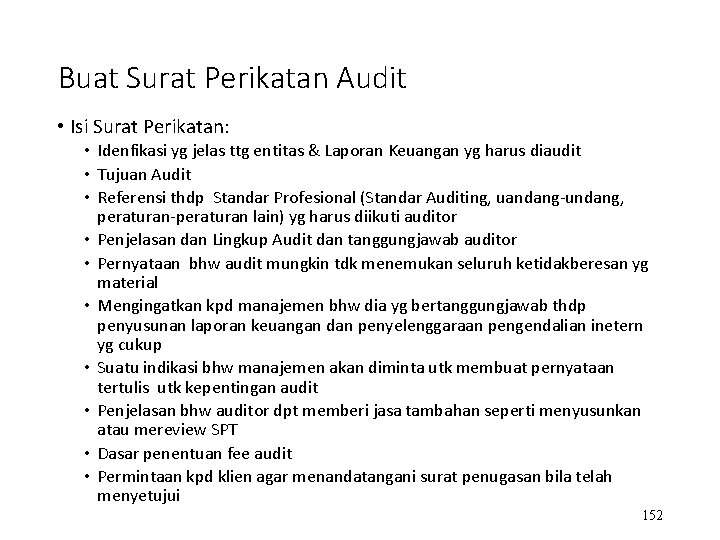 Buat Surat Perikatan Audit

• Isi Surat Perikatan:
  • Idenfikasi yg jelas ttg entitas & Laporan Keuangan yg harus diaudit
  • Tujuan Audit
  • Referensi thdp Standar Profesional (Standar Auditing, uandang-undang, peraturan-peraturan lain) yg harus diikuti auditor
  • Penjelasan dan Lingkup Audit dan tanggungjawab auditor
  • Pernyataan bhw audit mungkin tdk menemukan seluruh ketidakberesan yg material
  • Mengingatkan kpd manajemen bhw dia yg bertanggungjawab thdp penyusunan laporan keuangan dan penyelenggaraan pengendalian inetern yg cukup
  • Suatu indikasi bhw manajemen akan diminta utk membuat pernyataan tertulis utk kepentingan audit
  • Penjelasan bhw auditor dpt memberi jasa tambahan seperti menyusunkan atau mereview SPT
  • Dasar penentuan fee audit
  • Permintaan kpd klien agar menandatangani surat penugasan bila telah menyetujui

152